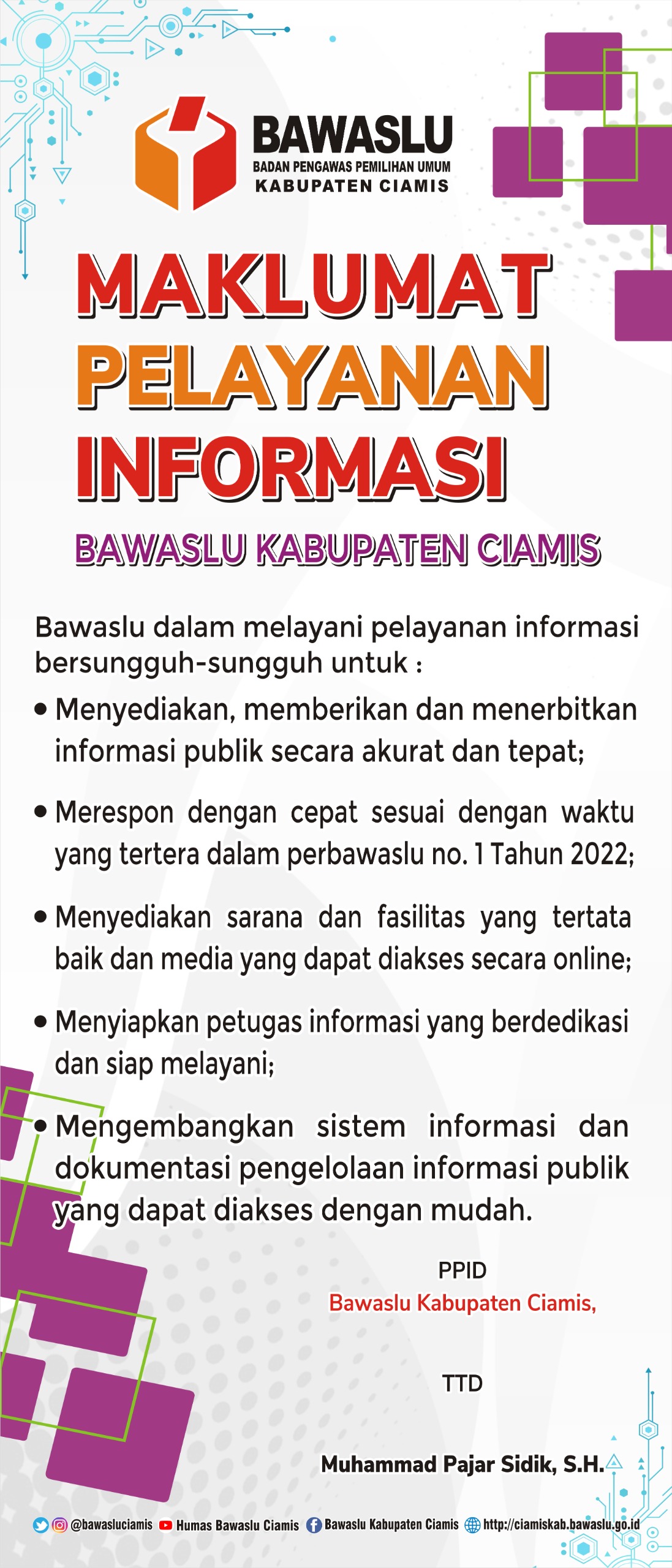 BAWASLU
BADAN PENGAWAS PEMILIHAN UMUM
KABUPATEN CIAMIS

MAKLUMAT
PELAYANAN
INFORMASI

BAWASLU KABUPATEN CIAMIS

Bawaslu dalam melayani pelayanan informasi bersungguh-sungguh untuk :

• Menyediakan, memberikan dan menerbitkan informasi publik secara akurat dan tepat;

• Merespon dengan cepat sesuai dengan waktu yang tertera dalam perbawaslu no. 1 Tahun 2022;

• Menyediakan sarana dan fasilitas yang tertata baik dan media yang dapat diakses secara online;

• Menyiapkan petugas informasi yang berdedikasi dan siap melayani;

• Mengembangkan sistem informasi dan dokumentasi pengelolaan informasi publik yang dapat diakses dengan mudah.

PPID
Bawaslu Kabupaten Ciamis,

TTD

Muhammad Pajar Sidik, S.H.

@bawasluciamis Humas Bawaslu Ciamis Bawaslu Kabupaten Ciamis http://ciamiskab.bawaslu.go.id